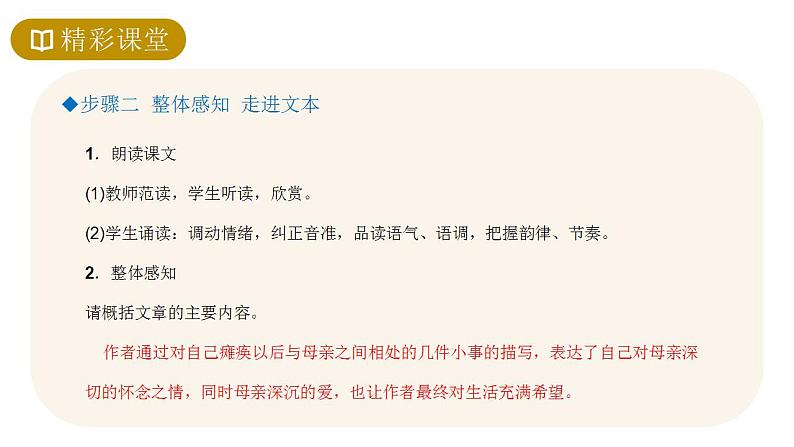 精彩课堂

◆步骤二 整体感知 走进文本

1. 朗读课文

(1)教师范读，学生听读，欣赏。

(2)学生诵读：调动情绪，纠正音准，品读语气、语调，把握韵律、节奏。

2. 整体感知

请概括文章的主要内容。

作者通过对自己瘫痪以后与母亲之间相处的几件小事的描写，表达了自己对母亲深切的怀念之情，同时母亲深沉的爱，也让作者最终对生活充满希望。